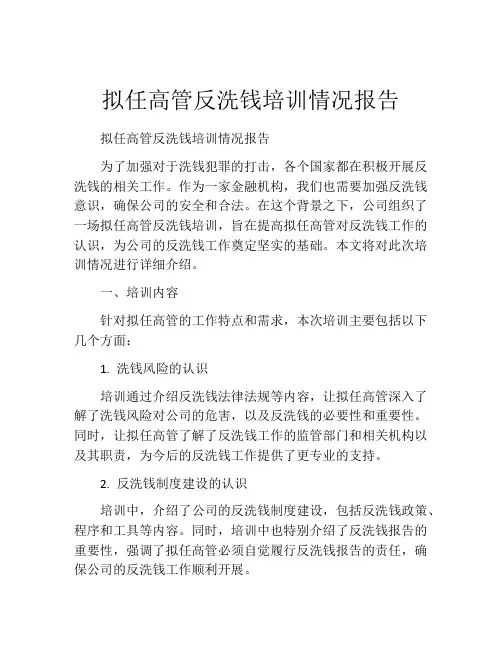 拟任高管反洗钱培训情况报告

拟任高管反洗钱培训情况报告

为了加强对于洗钱犯罪的打击，各个国家都在积极开展反洗钱的相关工作。作为一家金融机构，我们也需要加强反洗钱意识，确保公司的安全和合法。在这个背景之下，公司组织了一场拟任高管反洗钱培训，旨在提高拟任高管对反洗钱工作的认识，为公司的反洗钱工作奠定坚实的基础。本文将对此次培训情况进行详细介绍。

一、培训内容

针对拟任高管的工作特点和需求，本次培训主要包括以下几个方面：

1. 洗钱风险的认识

培训通过介绍反洗钱法律法规等内容，让拟任高管深入了解了洗钱风险对公司的危害，以及反洗钱的必要性和重要性。同时，让拟任高管了解了反洗钱工作的监管部门和相关机构以及其职责，为今后的反洗钱工作提供了更专业的支持。

2. 反洗钱制度建设的认识

培训中，介绍了公司的反洗钱制度建设，包括反洗钱政策、程序和工具等内容。同时，培训中也特别介绍了反洗钱报告的重要性，强调了拟任高管必须自觉履行反洗钱报告的责任，确保公司的反洗钱工作顺利开展。